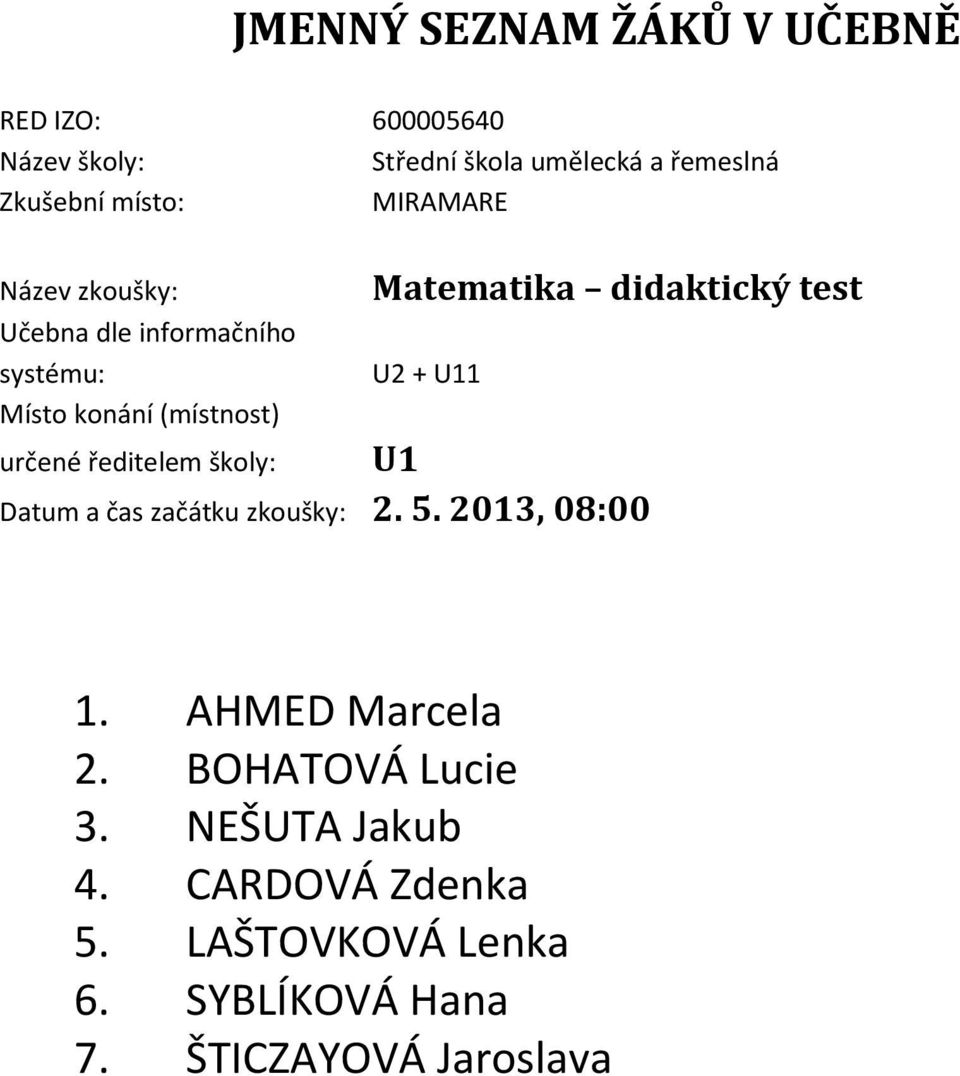 JMENNÝ SEZNAM ŽÁKŮ V UČEBNĚ

RED IZO: 600005640
Název školy: Střední škola umělecká a řemeslná
Zkušební místo: MIRAMARE

Název zkoušky: Matematika – didaktický test
Učebna dle informačního systému: U2 + U11
Místo konání (místnost) určené ředitelem školy: U1
Datum a čas začátku zkoušky: 2. 5. 2013, 08:00

1. AHMED Marcela
2. BOHATOVÁ Lucie
3. NEŠUTA Jakub
4. CARDOVÁ Zdenka
5. LAŠTOVKOVÁ Lenka
6. SYBLÍKOVÁ Hana
7. ŠTICZAYOVÁ Jaroslava